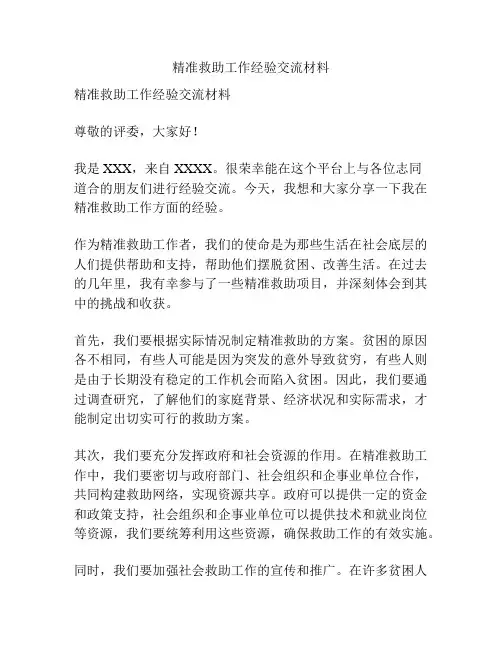 精准救助工作经验交流材料

精准救助工作经验交流材料

尊敬的评委，大家好！

我是 XXX，来自 XXXX。很荣幸能在这个平台上与各位志同道合的朋友们进行经验交流。今天，我想和大家分享一下我在精准救助工作方面的经验。

作为精准救助工作者，我们的使命是为那些生活在社会底层的人们提供帮助和支持，帮助他们摆脱贫困、改善生活。在过去的几年里，我有幸参与了一些精准救助项目，并深刻体会到其中的挑战和收获。

首先，我们要根据实际情况制定精准救助的方案。贫困的原因各不相同，有些人可能是因为突发的意外导致贫穷，有些人则是由于长期没有稳定的工作机会而陷入贫困。因此，我们要通过调查研究，了解他们的家庭背景、经济状况和实际需求，才能制定出切实可行的救助方案。

其次，我们要充分发挥政府和社会资源的作用。在精准救助工作中，我们要密切与政府部门、社会组织和企事业单位合作，共同构建救助网络，实现资源共享。政府可以提供一定的资金和政策支持，社会组织和企事业单位可以提供技术和就业岗位等资源，我们要统筹利用这些资源，确保救助工作的有效实施。

同时，我们要加强社会救助工作的宣传和推广。在许多贫困人